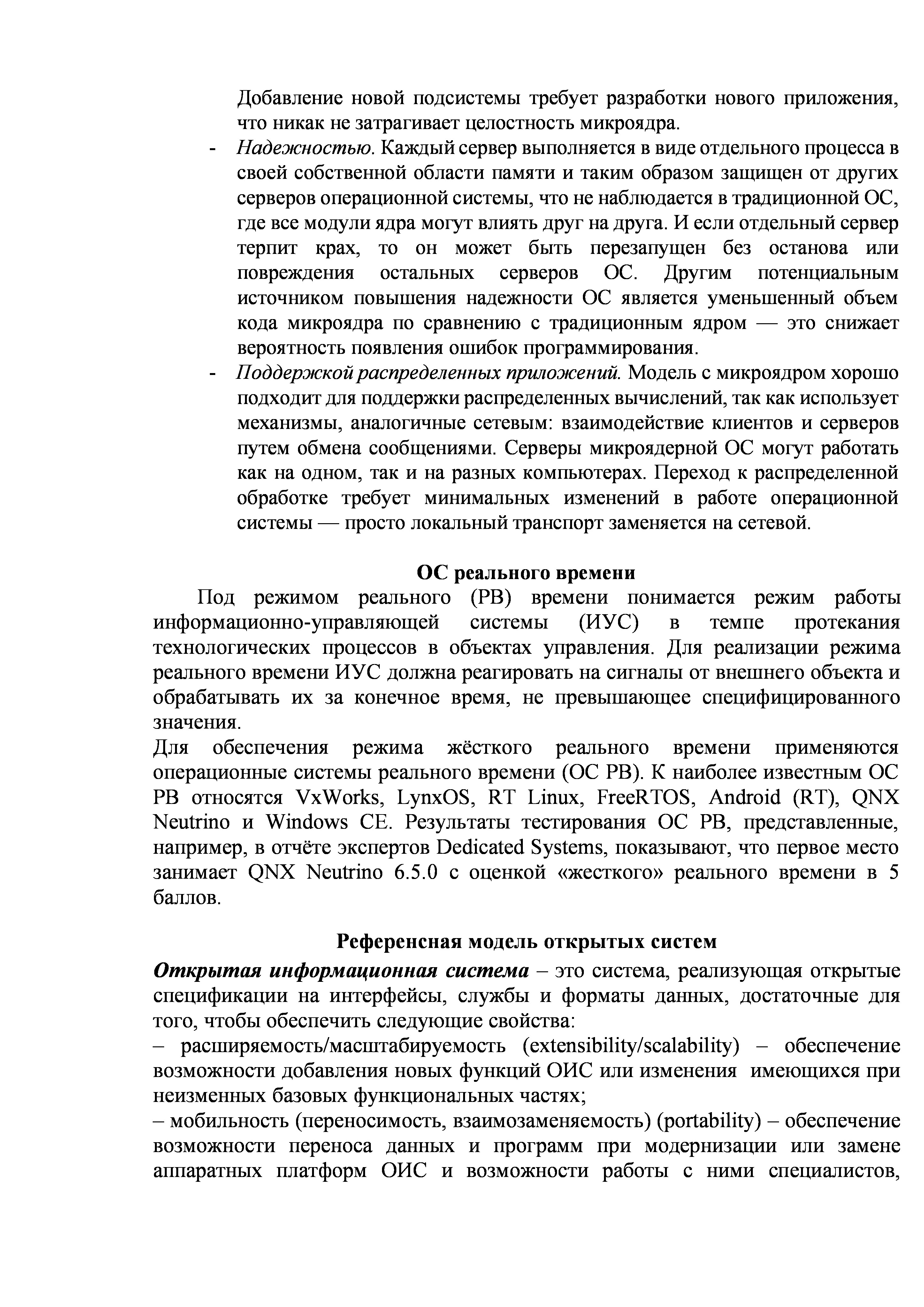 Добавление новой подсистемы требует разработки нового приложения, что никак не затрагивает целостность микроядра.

- Надежностью. Каждый сервер выполняется в виде отдельного процесса в своей собственной области памяти и таким образом защищен от других серверов операционной системы, что не наблюдается в традиционной ОС, где все модули ядра могут влиять друг на друга. И если отдельный сервер терпит крах, то он может быть перезапущен без останова или повреждения остальных серверов ОС. Другим потенциальным источником повышения надежности ОС является уменьшенный объем кода микроядра по сравнению с традиционным ядром — это снижает вероятность появления ошибок программирования.
- Поддержкой распределенных приложений. Модель с микроядром хорошо подходит для поддержки распределенных вычислений, так как использует механизмы, аналогичные сетевым: взаимодействие клиентов и серверов путем обмена сообщениями. Серверы микроядерной ОС могут работать как на одном, так и на разных компьютерах. Переход к распределенной обработке требует минимальных изменений в работе операционной системы — просто локальный транспорт заменяется на сетевой.

ОС реального времени

Под режимом реального (РВ) времени понимается режим работы информационно-управляющей системы (ИУС) в темпе протекания технологических процессов в объектах управления. Для реализации режима реального времени ИУС должна реагировать на сигналы от внешнего объекта и обрабатывать их за конечное время, не превышающее специфицированного значения.

Для обеспечения режима жёсткого реального времени применяются операционные системы реального времени (ОС РВ). К наиболее известным ОС РВ относятся VxWorks, LynxOS, RT Linux, FreeRTOS, Android (RT), QNX Neutrino и Windows CE. Результаты тестирования ОС РВ, представленные, например, в отчёте экспертов Dedicated Systems, показывают, что первое место занимает QNX Neutrino 6.5.0 с оценкой «жесткого» реального времени в 5 баллов.

Референсная модель открытых систем

Открытая информационная система – это система, реализующая открытые спецификации на интерфейсы, службы и форматы данных, достаточные для того, чтобы обеспечить следующие свойства:

– расширяемость/масштабируемость (extensibility/scalability) – обеспечение возможности добавления новых функций ОИС или изменения имеющихся при неизменных базовых функциональных частях;

– мобильность (переносимость, взаимозаменяемость) (portability) – обеспечение возможности переноса данных и программ при модернизации или замене аппаратных платформ ОИС и возможности работы с ними специалистов,